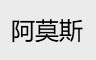 阿莫斯